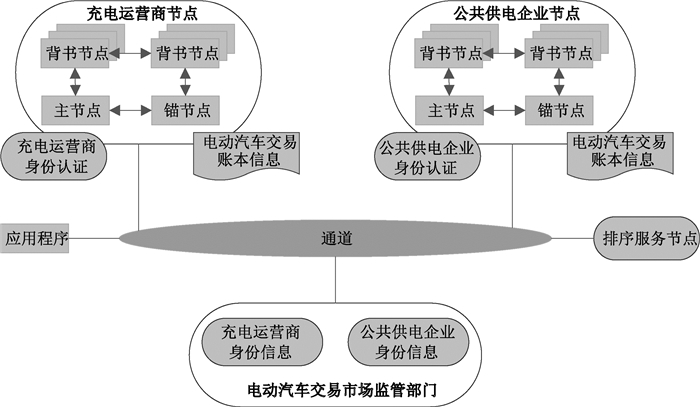 充电运营商节点

背书节点
背书节点
主节点
锚节点

充电运营商身份认证

电动汽车交易账本信息

公共供电企业节点

背书节点
背书节点
主节点
锚节点

公共供电企业身份认证

电动汽车交易账本信息

应用程序

通道

排序服务节点

充电运营商身份信息

公共供电企业身份信息

电动汽车交易市场监管部门